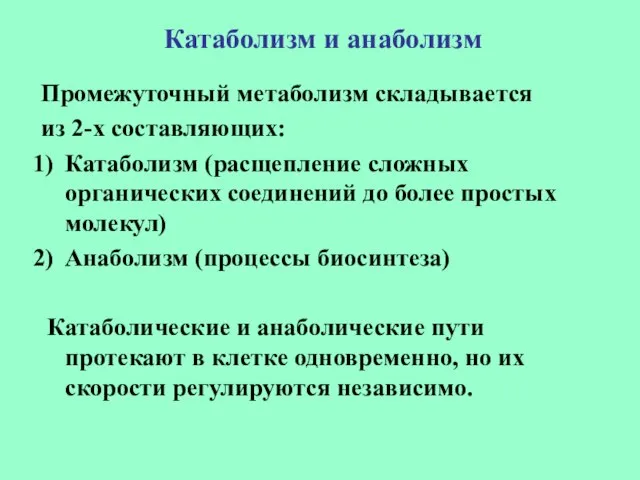 Катаболизм и анаболизм

Промежуточный метаболизм складывается из 2-х составляющих:

1) Катаболизм (расщепление сложных органических соединений до более простых молекул)
2) Анаболизм (процессы биосинтеза)

Катаболические и анаболические пути протекают в клетке одновременно, но их скорости регулируются независимо.